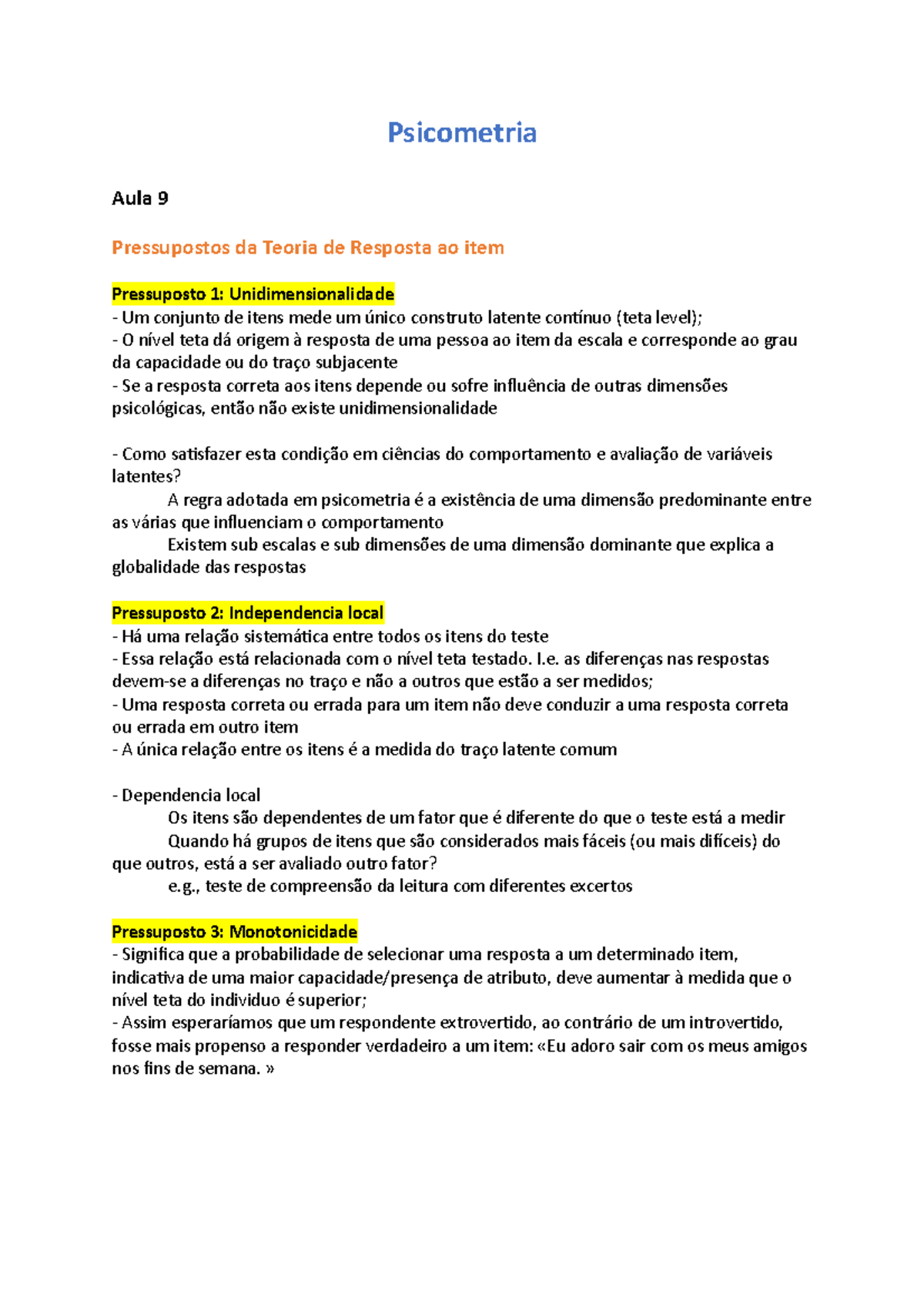 Psicometria

Aula 9

Pressupostos da Teoria de Resposta ao item

Pressuposto 1: Unidimensionalidade
- Um conjunto de itens mede um único construto latente contínuo (teta level);
- O nível teta dá origem à resposta de uma pessoa ao item da escala e corresponde ao grau da capacidade ou do traço subjacente
- Se a resposta correta aos itens depende ou sofre influência de outras dimensões psicológicas, então não existe unidimensionalidade

- Como satisfazer esta condição em ciências do comportamento e avaliação de variáveis latentes?
A regra adotada em psicometria é a existência de uma dimensão predominante entre as várias que influenciam o comportamento
Existem sub escalas e sub dimensões de uma dimensão dominante que explica a globalidade das respostas

Pressuposto 2: Independencia local
- Há uma relação sistemática entre todos os itens do teste
- Essa relação está relacionada com o nível teta testado. I.e. as diferenças nas respostas devem-se a diferenças no traço e não a outros que estão a ser medidos;
- Uma resposta correta ou errada para um item não deve conduzir a uma resposta correta ou errada em outro item
- A única relação entre os itens é a medida do traço latente comum

- Dependencia local
Os itens são dependentes de um fator que é diferente do que o teste está a medir
Quando há grupos de itens que são considerados mais fáceis (ou mais difíceis) do que outros, está a ser avaliado outro fator?
e.g., teste de compreensão da leitura com diferentes excertos

Pressuposto 3: Monotonicidade
- Significa que a probabilidade de selecionar uma resposta a um determinado item, indicativa de uma maior capacidade/presença de atributo, deve aumentar à medida que o nível teta do individuo é superior;
- Assim esperaríamos que um respondente extrovertido, ao contrário de um introvertido, fosse mais propenso a responder verdadeiro a um item: «Eu adoro sair com os meus amigos nos fins de semana. »